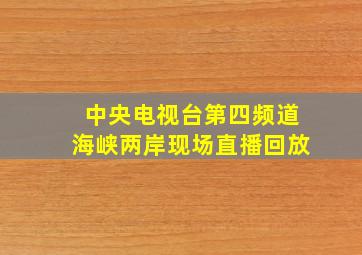 中央电视台第四频道
海峡两岸现场直播回放